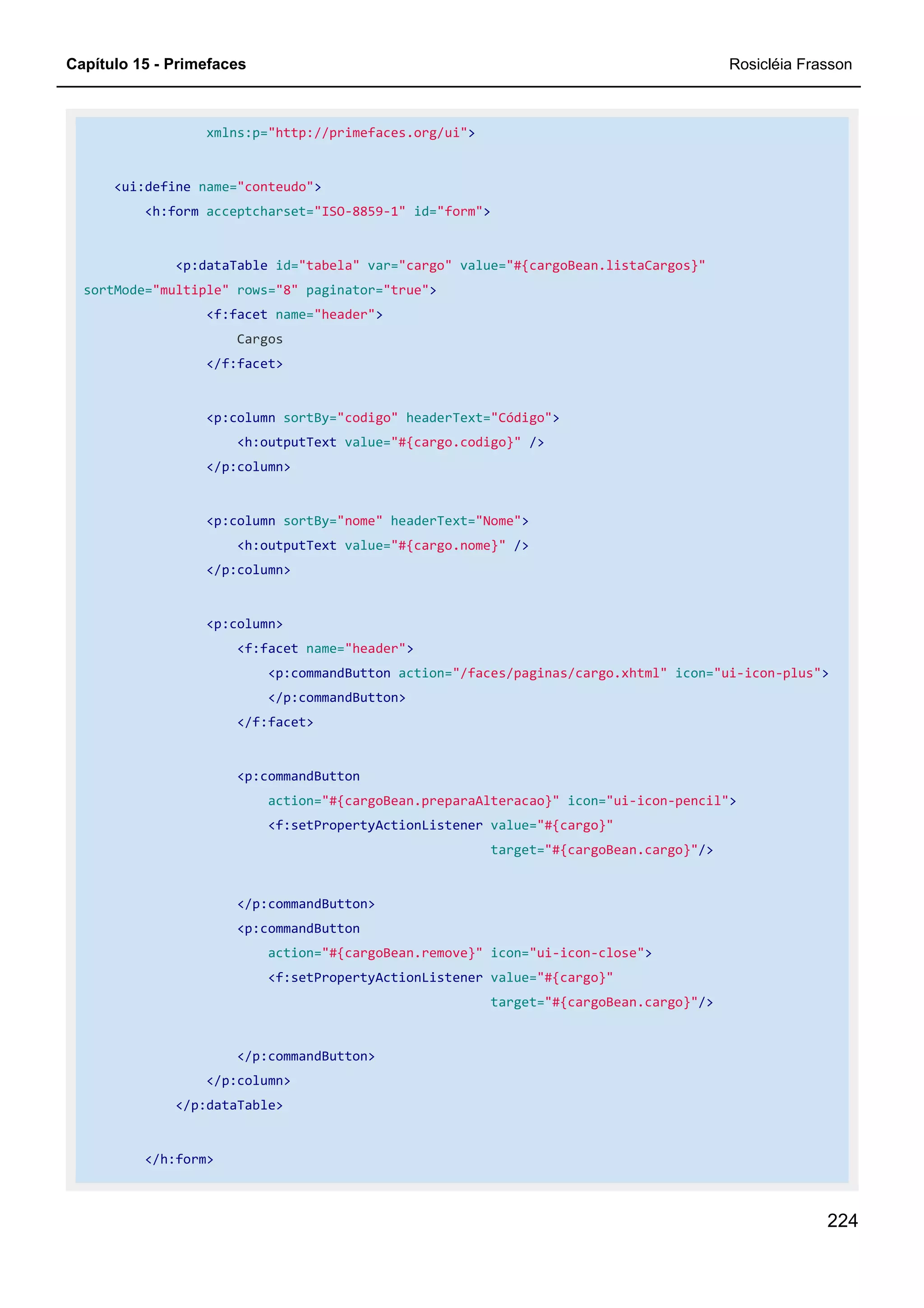 Capítulo 15 - Primefaces
Rosicléia Frasson

                xmlns:p="http://primefaces.org/ui">

    <ui:define name="conteudo">
        <h:form acceptcharset="ISO-8859-1" id="form">

            <p:dataTable id="tabela" var="cargo" value="#{cargoBean.listaCargos}"
sortMode="multiple" rows="8" paginator="true">
                <f:facet name="header">
                    Cargos
                </f:facet>

                <p:column sortBy="codigo" headerText="Código">
                    <h:outputText value="#{cargo.codigo}" />
                </p:column>

                <p:column sortBy="nome" headerText="Nome">
                    <h:outputText value="#{cargo.nome}" />
                </p:column>

                <p:column>
                    <f:facet name="header">
                        <p:commandButton action="/faces/paginas/cargo.xhtml" icon="ui-icon-plus">
                        </p:commandButton>
                    </f:facet>

                    <p:commandButton
                        action="#{cargoBean.preparaAlteracao}" icon="ui-icon-pencil">
                        <f:setPropertyActionListener value="#{cargo}"
                                                     target="#{cargoBean.cargo}"/>

                    </p:commandButton>
                    <p:commandButton
                        action="#{cargoBean.remove}" icon="ui-icon-close">
                        <f:setPropertyActionListener value="#{cargo}"
                                                     target="#{cargoBean.cargo}"/>

                    </p:commandButton>
                </p:column>
            </p:dataTable>

        </h:form>

224